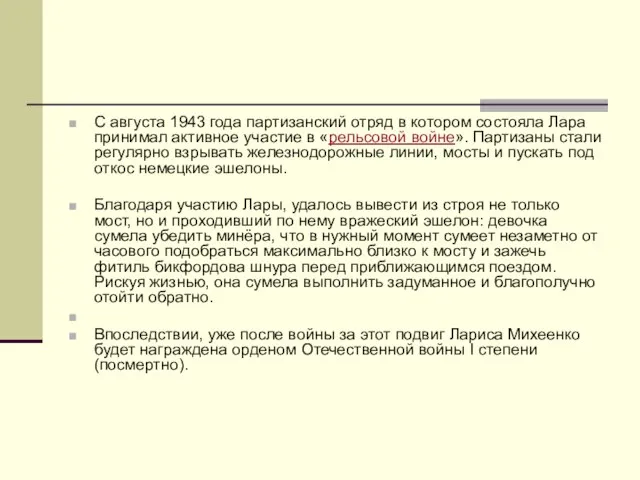 С августа 1943 года партизанский отряд в котором состояла Лара принимал активное участие в «рельсовой войне». Партизаны стали регулярно взрывать железнодорожные линии, мосты и пускать под откос немецкие эшелоны.

Благодаря участию Лары, удалось вывести из строя не только мост, но и проходивший по нему вражеский эшелон: девочка сумела убедить минёра, что в нужный момент сумеет незаметно от часового подобраться максимально близко к мосту и зажечь фитиль бикфордова шнура перед приближающимся поездом. Рискуя жизнью, она сумела выполнить задуманное и благополучно отойти обратно.

Впоследствии, уже после войны за этот подвиг Лариса Михеенко будет награждена орденом Отечественной войны I степени (посмертно).